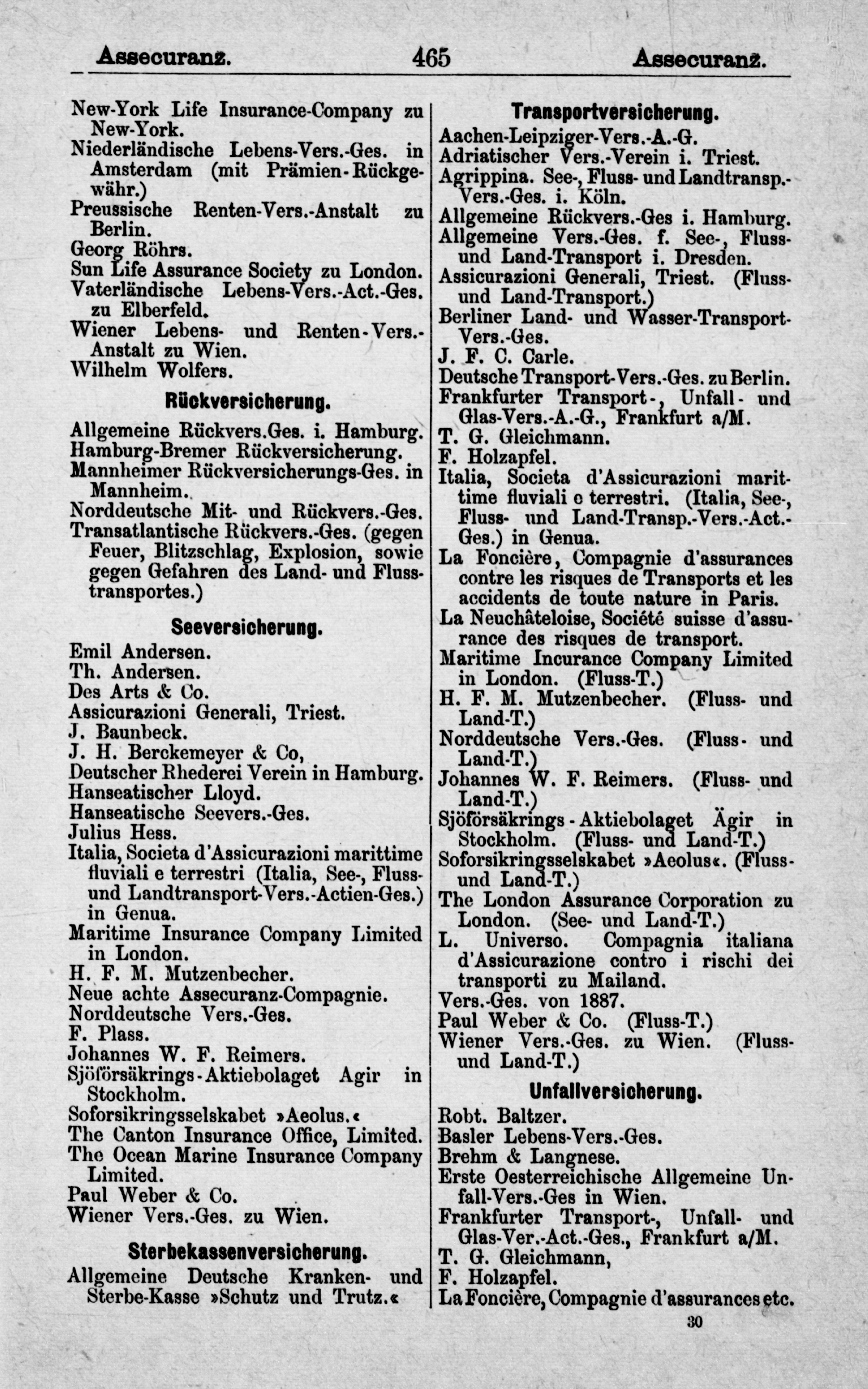 Assecuranz. 465 Assecuranz.

New-York Life Insurance-Company zu New-York.
Niederländische Lebens-Vers.-Ges. in Amsterdam (mit Prämien-Rückgewähr.)
Preussische Renten-Vers.-Anstalt zu Berlin.
Georg Röhrs.
Sun Life Assurance Society zu London.
Vaterländische Lebens-Vers.-Act.-Ges. zu Elberfeld.
Wiener Lebens- und Renten-Vers.-Anstalt zu Wien.
Wilhelm Wolfers.

Rückversicherung.

Allgemeine Rückvers.Ges. i. Hamburg.
Hamburg-Bremer Rückversicherung.
Mannheimer Rückversicherungs-Ges. in Mannheim.
Norddeutsche Mit- und Rückvers.-Ges.
Transatlantische Rückvers.-Ges. (gegen Feuer, Blitzschlag, Explosion, sowie gegen Gefahren des Land- und Flusstransportes.)

Seeversicherung.

Emil Andersen.
Th. Andersen.
Des Arts & Co.
Assicurazioni Generali, Triest.
J. Baunbeck.
J. H. Berckemeyer & Co,
Deutscher Rhederei Verein in Hamburg.
Hanseatischer Lloyd.
Hanseatische Seevers.-Ges.
Julius Hess.
Italia, Societa d'Assicurazioni marittime fluviali e terrestri (Italia, See-, Fluss- und Landtransport-Vers.-Actien-Ges.) in Genua.
Maritime Insurance Company Limited in London.
H. F. M. Mutzenbecher.
Neue achte Assecuranz-Compagnie.
Norddeutsche Vers.-Ges.
F. Plass.
Johannes W. F. Reimers.
Sjöförsäkrings-Aktiebolaget Agir in Stockholm.
Soforsikringsselskabet »Aeolus.«
The Canton Insurance Office, Limited.
The Ocean Marine Insurance Company Limited.
Paul Weber & Co.
Wiener Vers.-Ges. zu Wien.

Sterbekassenversicherung.

Allgemeine Deutsche Kranken- und Sterbe-Kasse »Schutz und Trutz.«

Transportversicherung.

Aachen-Leipziger-Vers.-A.-G.
Adriatischer Vers.-Verein i. Triest.
Agrippina. See-, Fluss- und Landtransp.-Vers.-Ges. i. Köln.
Allgemeine Rückvers.-Ges i. Hamburg.
Allgemeine Vers.-Ges. f. See-, Fluss- und Land-Transport i. Dresden.
Assicurazioni Generali, Triest. (Fluss- und Land-Transport.)
Berliner Land- und Wasser-Transport-Vers.-Ges.
J. F. C. Carle.
Deutsche Transport-Vers.-Ges. zu Berlin.
Frankfurter Transport-, Unfall- und Glas-Vers.-A.-G., Frankfurt a/M.
T. G. Gleichmann.
F. Holzapfel.
Italia, Societa d'Assicurazioni marittime fluviali e terrestri. (Italia, See-, Fluss- und Land-Transp.-Vers.-Act.-Ges.) in Genua.
La Foncière, Compagnie d'assurances contre les risques de Transports et les accidents de toute nature in Paris.
La Neuchâteloise, Société suisse d'assurance des risques de transport.
Maritime Incurance Company Limited in London. (Fluss-T.)
H. F. M. Mutzenbecher. (Fluss- und Land-T.)
Norddeutsche Vers.-Ges. (Fluss- und Land-T.)
Johannes W. F. Reimers. (Fluss- und Land-T.)
Sjöförsäkrings-Aktiebolaget Ägir in Stockholm. (Fluss- und Land-T.)
Soforsikringsselskabet »Aeolus«. (Fluss- und Land-T.)
The London Assurance Corporation zu London. (See- und Land-T.)
L. Universo. Compagnia italiana d'Assicurazione contro i rischi dei transporti zu Mailand.
Vers.-Ges. von 1887.
Paul Weber & Co. (Fluss-T.)
Wiener Vers.-Ges. zu Wien. (Fluss- und Land-T.)

Unfallversicherung.

Robt. Baltzer.
Basler Lebens-Vers.-Ges.
Brehm & Langnese.
Erste Oesterreichische Allgemeine Unfall-Vers.-Ges in Wien.
Frankfurter Transport-, Unfall- und Glas-Ver.-Act.-Ges., Frankfurt a/M.
T. G. Gleichmann,
F. Holzapfel.
La Foncière, Compagnie d'assurances etc.

30